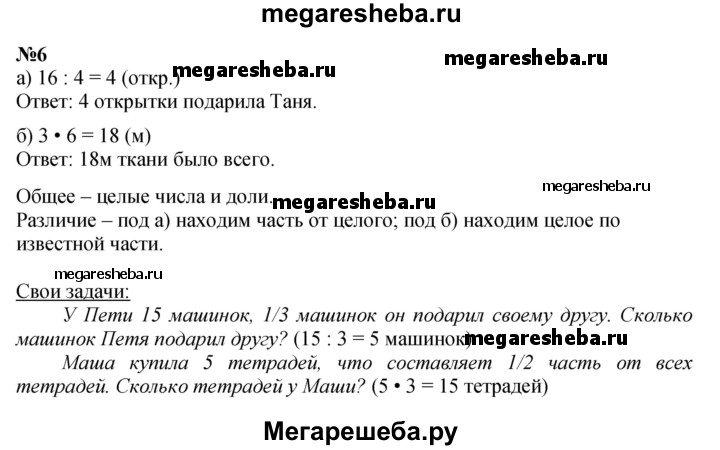 megaresheba.ru

№6

megaresheba.ru

а) 16 : 4 = 4 (откр.) megaresheba.ru
Ответ: 4 открытки подарила Таня.

б) 3 • 6 = 18 (м)
Ответ: 18м ткани было всего.

megaresheba.ru

Общее – целые числа и доли. megaresheba.ru
Различие – под а) находим часть от целого; под б) находим целое по известной части.

megaresheba.ru

Свои задачи:

У Пети 15 машинок, 1/3 машинок он подарил своему другу. Сколько машинок Петя подарил другу? (15 : 3 = 5 машинок) megaresheba.ru

Маша купила 5 тетрадей, что составляет 1/2 часть от всех тетрадей. Сколько тетрадей у Маши? (5 • 3 = 15 тетрадей)

Мегарешеба.ру